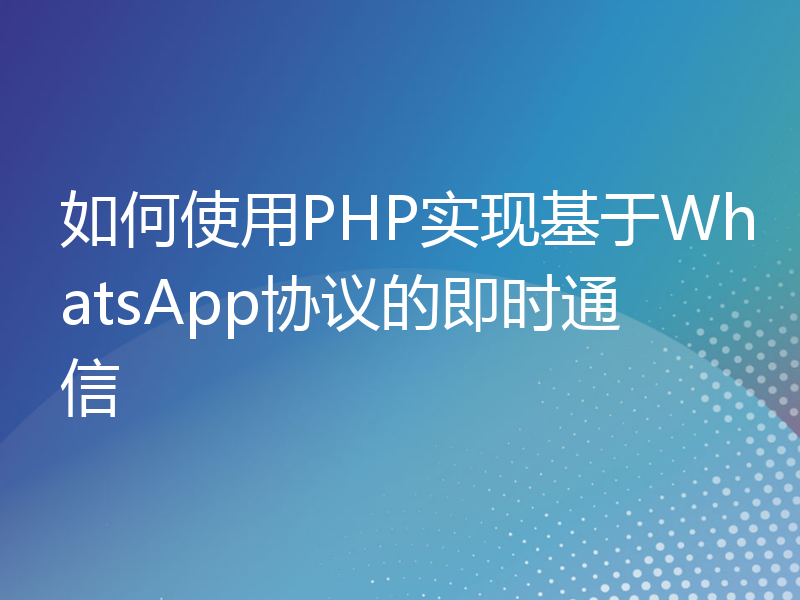 如何使用PHP实现基于WhatsApp协议的即时通信